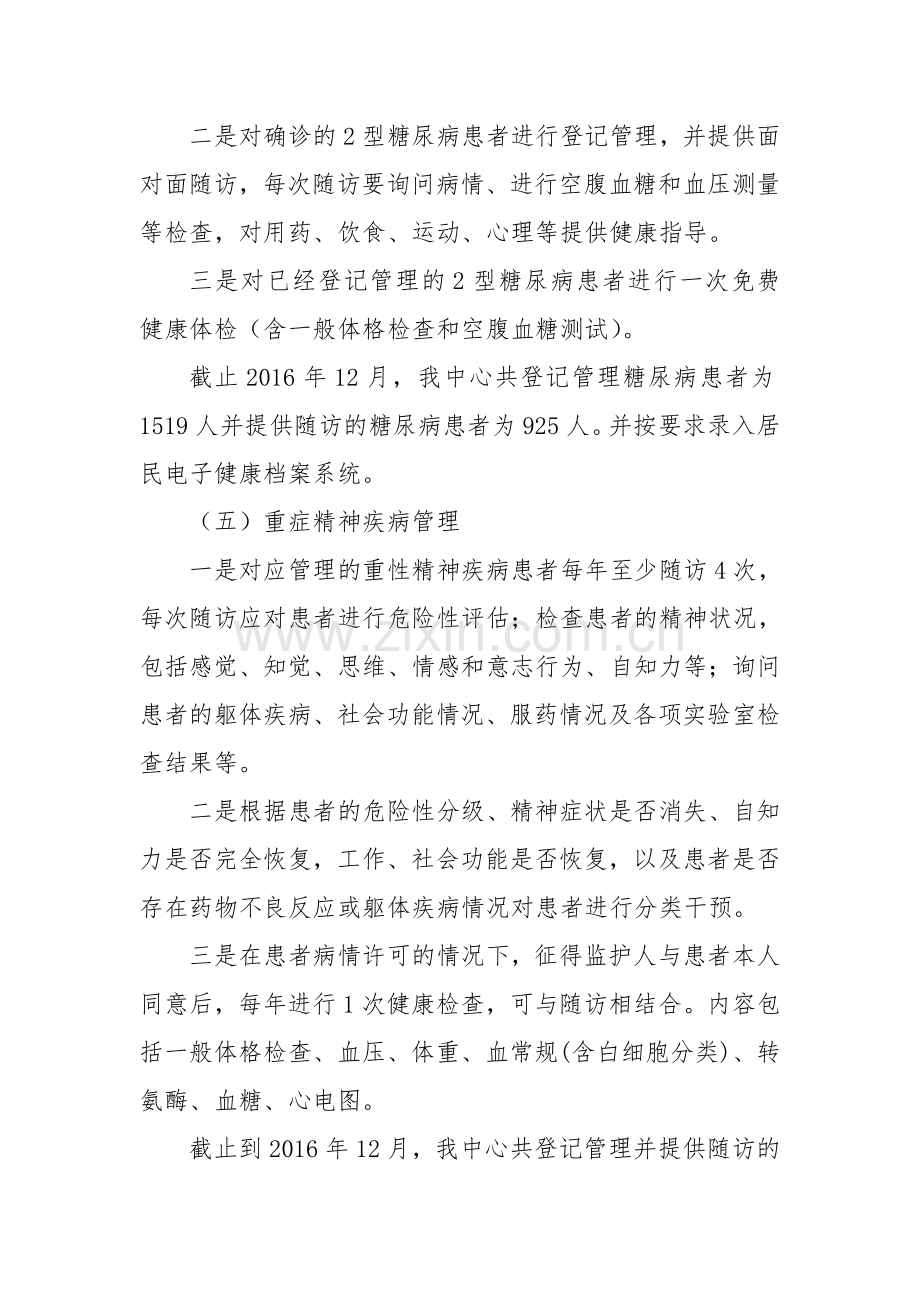 二是对确诊的2型糖尿病患者进行登记管理，并提供面对面随访，每次随访要询问病情、进行空腹血糖和血压测量等检查，对用药、饮食、运动、心理等提供健康指导。

三是对已经登记管理的2型糖尿病患者进行一次免费健康体检（含一般体格检查和空腹血糖测试）。

截止2016年12月，我中心共登记管理糖尿病患者为1519人并提供随访的糖尿病患者为925人。并按要求录入居民电子健康档案系统。

（五）重症精神疾病管理

一是对应管理的重性精神疾病患者每年至少随访4次，每次随访应对患者进行危险性评估；检查患者的精神状况，包括感觉、知觉、思维、情感和意志行为、自知力等；询问患者的躯体疾病、社会功能情况、服药情况及各项实验室检查结果等。

二是根据患者的危险性分级、精神症状是否消失、自知力是否完全恢复，工作、社会功能是否恢复，以及患者是否存在药物不良反应或躯体疾病情况对患者进行分类干预。

三是在患者病情许可的情况下，征得监护人与患者本人同意后，每年进行1次健康检查，可与随访相结合。内容包括一般体格检查、血压、体重、血常规(含白细胞分类)、转氨酶、血糖、心电图。

截止到2016年12月，我中心共登记管理并提供随访的

www.zixin.com.cn